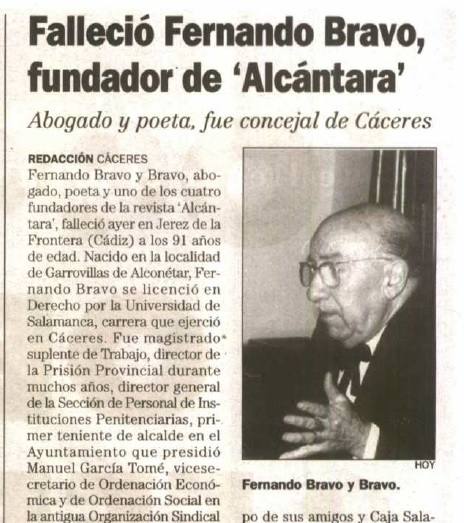 Falleció Fernando Bravo, fundador de 'Alcántara'

Abogado y poeta, fue concejal de Cáceres

REDACCIÓN CÁCERES
Fernando Bravo y Bravo, abogado, poeta y uno de los cuatro fundadores de la revista 'Alcántara', falleció ayer en Jerez de la Frontera (Cádiz) a los 91 años de edad. Nacido en la localidad de Garrovillas de Alconétar, Fernando Bravo se licenció en Derecho por la Universidad de Salamanca, carrera que ejerció en Cáceres. Fue magistrado suplente de Trabajo, director de la Prisión Provincial durante muchos años, director general de la Sección de Personal de Instituciones Penitenciarias, primer teniente de alcalde en el Ayuntamiento que presidió Manuel García Tomé, vicesecretario de Ordenación Económica y de Ordenación Social en la antigua Organización Sindical

HOY

Fernando Bravo y Bravo.

po de sus amigos y Caja Sala-